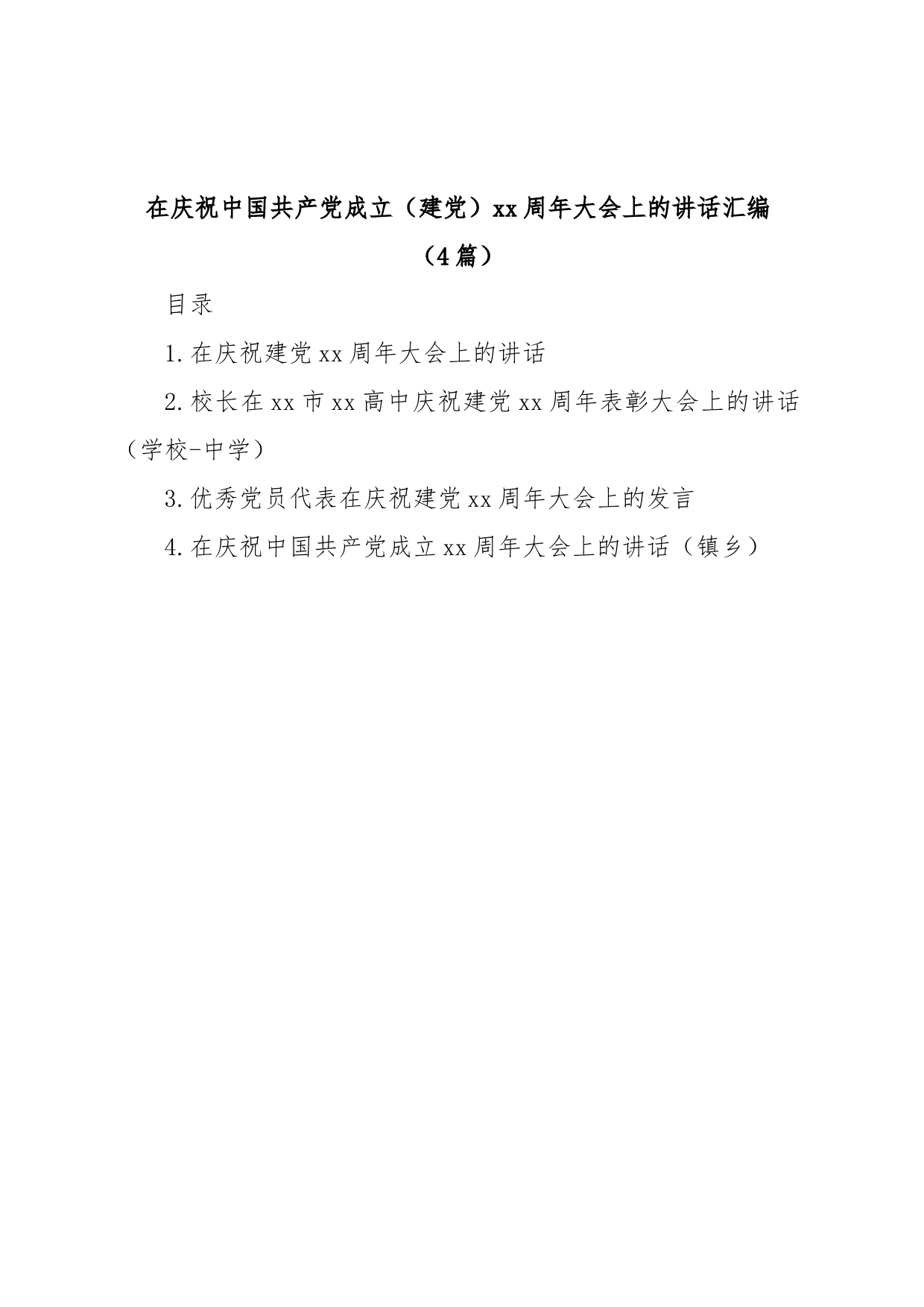 在庆祝中国共产党成立（建党）xx周年大会上的讲话汇编（4篇）

目录

1.在庆祝建党xx周年大会上的讲话

2.校长在xx市xx高中庆祝建党xx周年表彰大会上的讲话（学校-中学）

3.优秀党员代表在庆祝建党xx周年大会上的发言

4.在庆祝中国共产党成立xx周年大会上的讲话（镇乡）